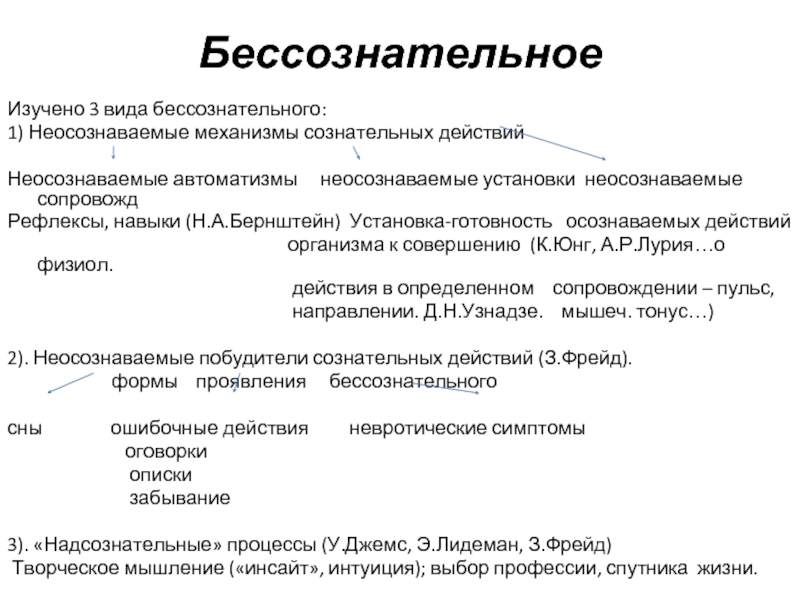 Бессознательное

Изучено 3 вида бессознательного:
1) Неосознаваемые механизмы сознательных действий

Неосознаваемые автоматизмы неосознаваемые установки неосознаваемые сопровожд
Рефлексы, навыки (Н.А.Бернштейн) Установка-готовность осознаваемых действий
организма к совершению (К.Юнг, А.Р.Лурия…о физиол.
действия в определенном сопровождении – пульс,
направлении. Д.Н.Узнадзе. мышеч. тонус…)

2). Неосознаваемые побудители сознательных действий (З.Фрейд).
формы проявления бессознательного

сны ошибочные действия невротические симптомы
оговорки
описки
забывание

3). «Надсознательные» процессы (У.Джемс, Э.Лидеман, З.Фрейд)
Творческое мышление («инсайт», интуиция); выбор профессии, спутника жизни.